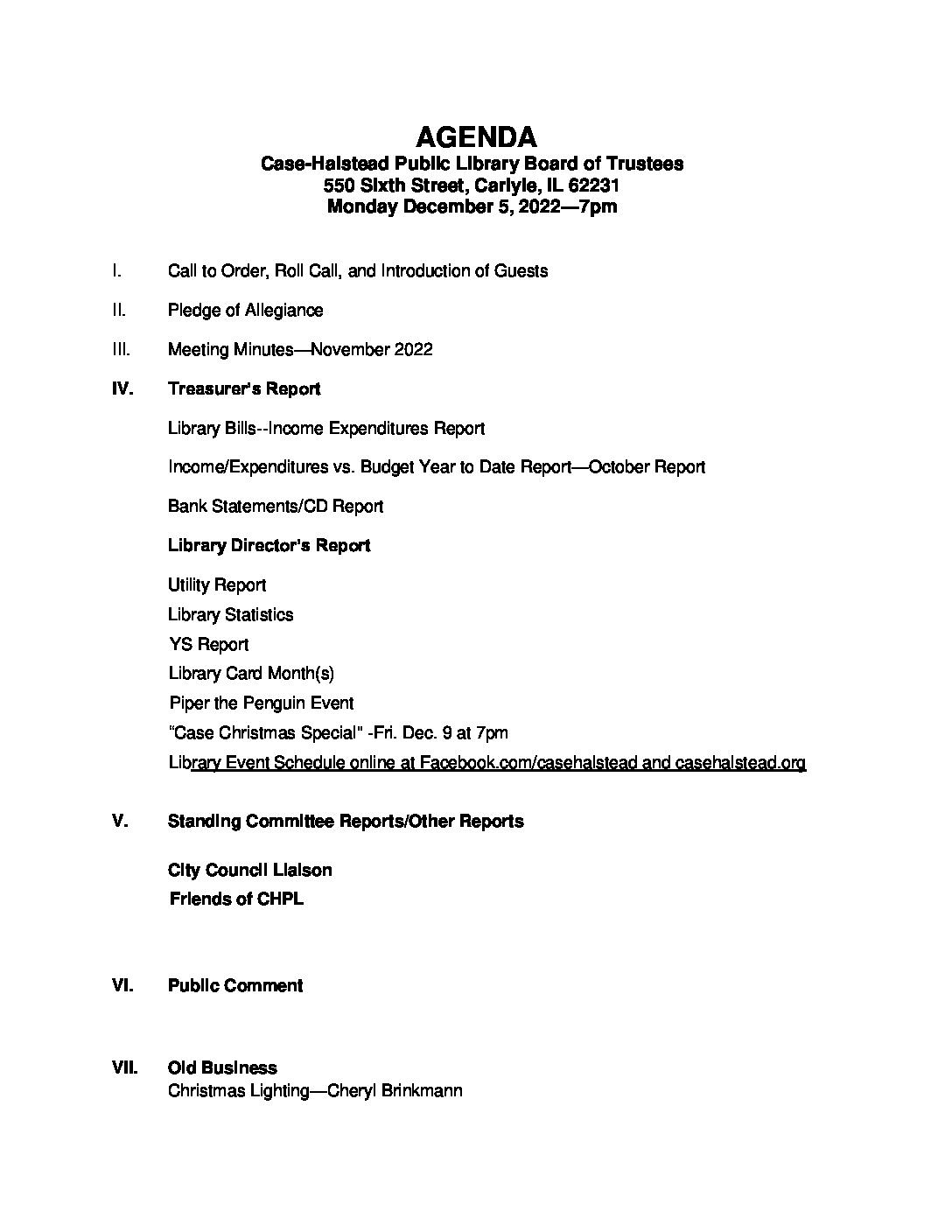 AGENDA
Case-Halstead Public Library Board of Trustees
550 Sixth Street, Carlyle, IL 62231
Monday December 5, 2022—7pm

I. Call to Order, Roll Call, and Introduction of Guests

II. Pledge of Allegiance

III. Meeting Minutes—November 2022

IV. Treasurer's Report

Library Bills--Income Expenditures Report

Income/Expenditures vs. Budget Year to Date Report—October Report

Bank Statements/CD Report

Library Director's Report

Utility Report
Library Statistics
YS Report
Library Card Month(s)
Piper the Penguin Event
"Case Christmas Special" -Fri. Dec. 9 at 7pm
Library Event Schedule online at Facebook.com/casehalstead and casehalstead.org

V. Standing Committee Reports/Other Reports

City Council Liaison
Friends of CHPL

VI. Public Comment

VII. Old Business
Christmas Lighting—Cheryl Brinkmann